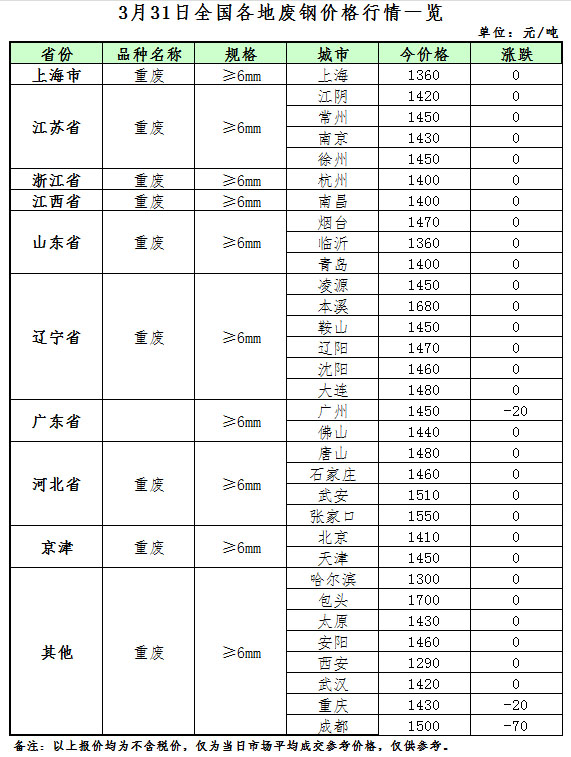 3月31日全国各地废钢价格行情一览

单位：元/吨

| 省份 | 品种名称 | 规格 | 城市 | 今价格 | 涨跌 |
|---|---|---|---|---|---|
| 上海市 | 重废 | ≥6mm | 上海 | 1360 | 0 |
| 江苏省 | 重废 | ≥6mm | 江阴 | 1420 | 0 |
| | | | 常州 | 1450 | 0 |
| | | | 南京 | 1430 | 0 |
| | | | 徐州 | 1450 | 0 |
| 浙江省 | 重废 | ≥6mm | 杭州 | 1400 | 0 |
| 江西省 | 重废 | ≥6mm | 南昌 | 1400 | 0 |
| 山东省 | 重废 | ≥6mm | 烟台 | 1470 | 0 |
| | | | 临沂 | 1360 | 0 |
| | | | 青岛 | 1400 | 0 |
| 辽宁省 | 重废 | ≥6mm | 凌源 | 1450 | 0 |
| | | | 本溪 | 1680 | 0 |
| | | | 鞍山 | 1450 | 0 |
| | | | 辽阳 | 1470 | 0 |
| | | | 沈阳 | 1460 | 0 |
| | | | 大连 | 1480 | 0 |
| 广东省 | | ≥6mm | 广州 | 1450 | -20 |
| | | | 佛山 | 1440 | 0 |
| 河北省 | 重废 | ≥6mm | 唐山 | 1480 | 0 |
| | | | 石家庄 | 1460 | 0 |
| | | | 武安 | 1510 | 0 |
| | | | 张家口 | 1550 | 0 |
| 京津 | 重废 | ≥6mm | 北京 | 1410 | 0 |
| | | | 天津 | 1450 | 0 |
| 其他 | 重废 | ≥6mm | 哈尔滨 | 1300 | 0 |
| | | | 包头 | 1700 | 0 |
| | | | 太原 | 1430 | 0 |
| | | | 安阳 | 1460 | 0 |
| | | | 西安 | 1290 | 0 |
| | | | 武汉 | 1420 | 0 |
| | | | 重庆 | 1430 | -20 |
| | | | 成都 | 1500 | -70 |

备注：以上报价均为不含税价，仅为当日市场平均成交参考价格，仅供参考。